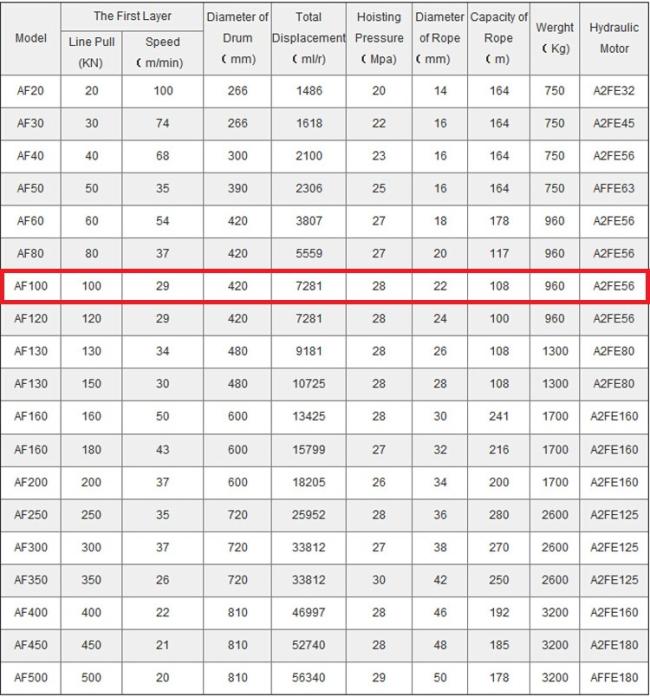 | Model | The First Layer Line Pull (KN) | The First Layer Speed ( m/min) | Diameter of Drum ( mm) | Total Displacement ( ml/r) | Hoisting Pressure ( Mpa) | Diameter of Rope ( mm) | Capacity of Rope ( m) | Werght ( Kg) | Hydraulic Motor |
|---|---|---|---|---|---|---|---|---|---|
| AF20 | 20 | 100 | 266 | 1486 | 20 | 14 | 164 | 750 | A2FE32 |
| AF30 | 30 | 74 | 266 | 1618 | 22 | 16 | 164 | 750 | A2FE45 |
| AF40 | 40 | 68 | 300 | 2100 | 23 | 16 | 164 | 750 | A2FE56 |
| AF50 | 50 | 35 | 390 | 2306 | 25 | 16 | 164 | 750 | AFFE63 |
| AF60 | 60 | 54 | 420 | 3807 | 27 | 18 | 178 | 960 | A2FE56 |
| AF80 | 80 | 37 | 420 | 5559 | 27 | 20 | 117 | 960 | A2FE56 |
| AF100 | 100 | 29 | 420 | 7281 | 28 | 22 | 108 | 960 | A2FE56 |
| AF120 | 120 | 29 | 420 | 7281 | 28 | 24 | 100 | 960 | A2FE56 |
| AF130 | 130 | 34 | 480 | 9181 | 28 | 26 | 108 | 1300 | A2FE80 |
| AF130 | 150 | 30 | 480 | 10725 | 28 | 28 | 108 | 1300 | A2FE80 |
| AF160 | 160 | 50 | 600 | 13425 | 28 | 30 | 241 | 1700 | A2FE160 |
| AF160 | 180 | 43 | 600 | 15799 | 27 | 32 | 216 | 1700 | A2FE160 |
| AF200 | 200 | 37 | 600 | 18205 | 26 | 34 | 200 | 1700 | A2FE160 |
| AF250 | 250 | 35 | 720 | 25952 | 28 | 36 | 280 | 2600 | A2FE125 |
| AF300 | 300 | 37 | 720 | 33812 | 27 | 38 | 270 | 2600 | A2FE125 |
| AF350 | 350 | 26 | 720 | 33812 | 30 | 42 | 250 | 2600 | A2FE125 |
| AF400 | 400 | 22 | 810 | 46997 | 28 | 46 | 192 | 3200 | A2FE160 |
| AF450 | 450 | 21 | 810 | 52740 | 28 | 48 | 185 | 3200 | A2FE180 |
| AF500 | 500 | 20 | 810 | 56340 | 29 | 50 | 178 | 3200 | AFFE180 |